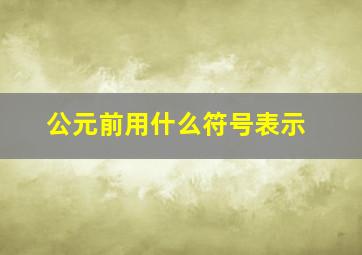 公元前用什么符号表示